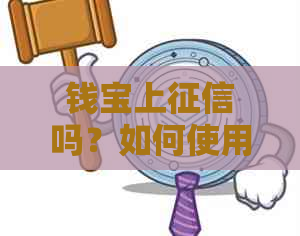 钱宝上征信吗？如何使用